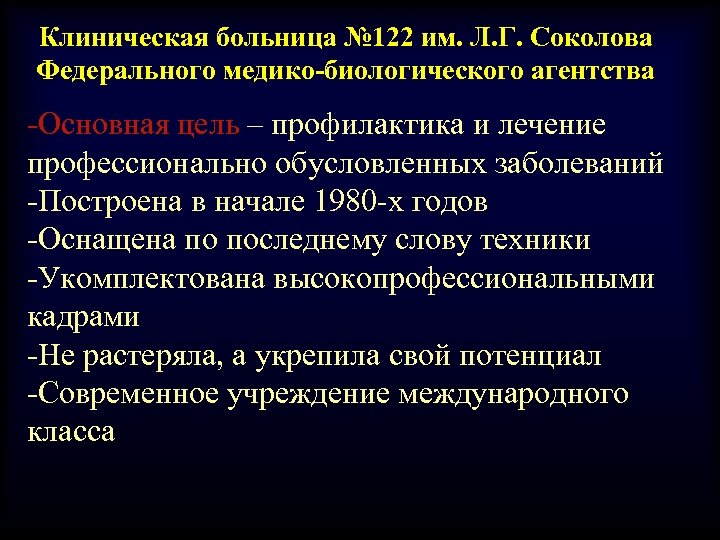 Клиническая больница №122 им. Л.Г. Соколова Федерального медико-биологического агентства

-Основная цель – профилактика и лечение профессионально обусловленных заболеваний
-Построена в начале 1980-х годов
-Оснащена по последнему слову техники
-Укомплектована высокопрофессиональными кадрами
-Не растеряла, а укрепила свой потенциал
-Современное учреждение международного класса